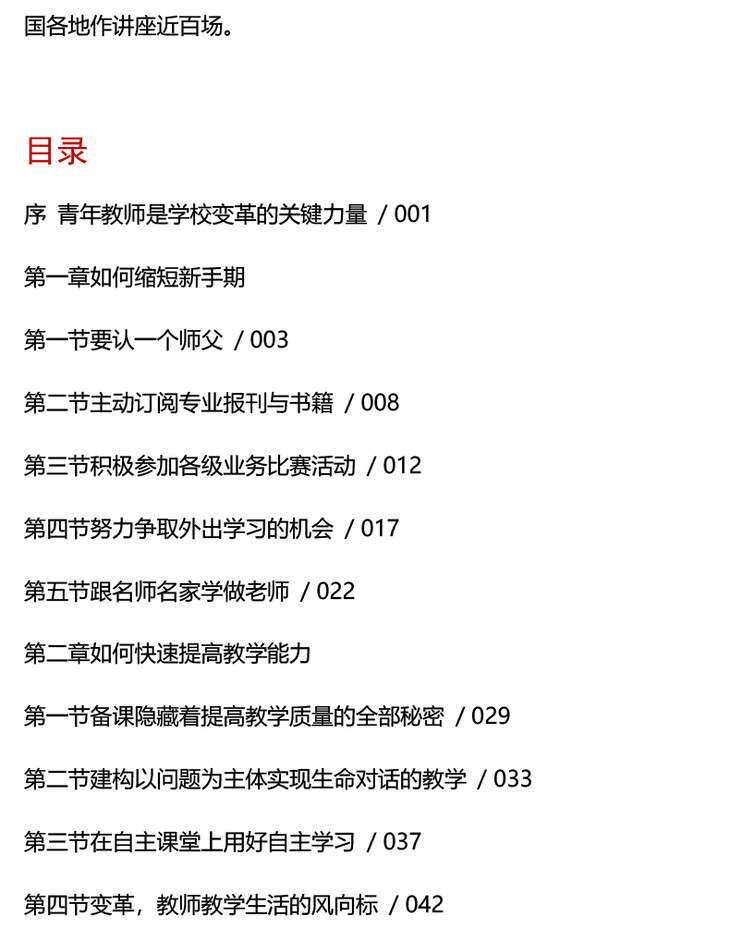 国各地作讲座近百场。

目录

序 青年教师是学校变革的关键力量 / 001

第一章如何缩短新手期

第一节要认一个师父 / 003

第二节主动订阅专业报刊与书籍 / 008

第三节积极参加各级业务比赛活动 / 012

第四节努力争取外出学习的机会 / 017

第五节跟名师名家学做老师 / 022

第二章如何快速提高教学能力

第一节备课隐藏着提高教学质量的全部秘密 / 029

第二节建构以问题为主体实现生命对话的教学 / 033

第三节在自主课堂上用好自主学习 / 037

第四节变革，教师教学生活的风向标 / 042